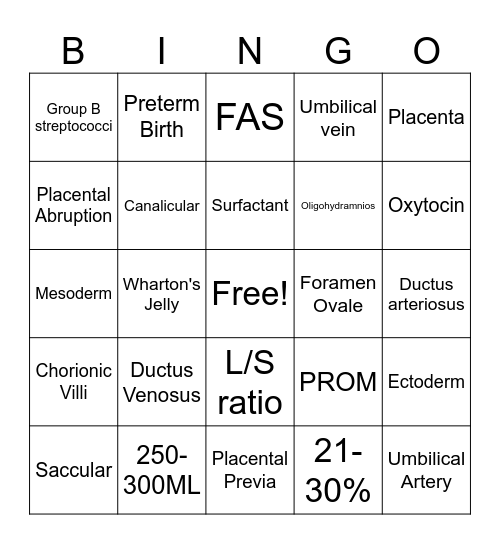 | B | I | N | G | O |
|---|---|---|---|---|
| Group B streptococci | Preterm Birth | FAS | Umbilical vein | Placenta |
| Placental Abruption | Canalicular | Surfactant | Oligohydramnios | Oxytocin |
| Mesoderm | Wharton's Jelly | Free! | Foramen Ovale | Ductus arteriosus |
| Chorionic Villi | Ductus Venosus | L/S ratio | PROM | Ectoderm |
| Saccular | 250-300ML | Placental Previa | 21-30% | Umbilical Artery |